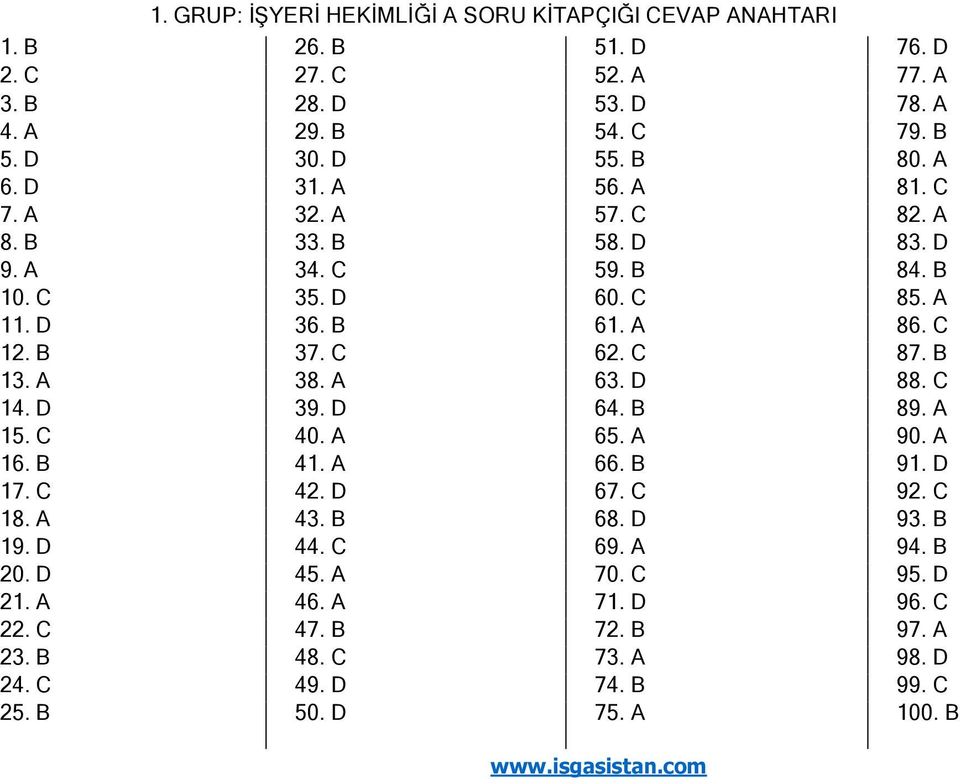 1. GRUP: İŞYERİ HEKİMLİĞİ A SORU KİTAPÇIĞI CEVAP ANAHTARI

1. B
2. C
3. B
4. A
5. D
6. D
7. A
8. B
9. A
10. C
11. D
12. B
13. A
14. D
15. C
16. B
17. C
18. A
19. D
20. D
21. A
22. C
23. B
24. C
25. B

26. B
27. C
28. D
29. B
30. D
31. A
32. A
33. B
34. C
35. D
36. B
37. C
38. A
39. D
40. A
41. A
42. D
43. B
44. C
45. A
46. A
47. B
48. C
49. D
50. D

51. D
52. A
53. D
54. C
55. B
56. A
57. C
58. D
59. B
60. C
61. A
62. C
63. D
64. B
65. A
66. B
67. C
68. D
69. A
70. C
71. D
72. B
73. A
74. B
75. A

76. D
77. A
78. A
79. B
80. A
81. C
82. A
83. D
84. B
85. A
86. C
87. B
88. C
89. A
90. A
91. D
92. C
93. B
94. B
95. D
96. C
97. A
98. D
99. C
100. B

www.isgasistan.com